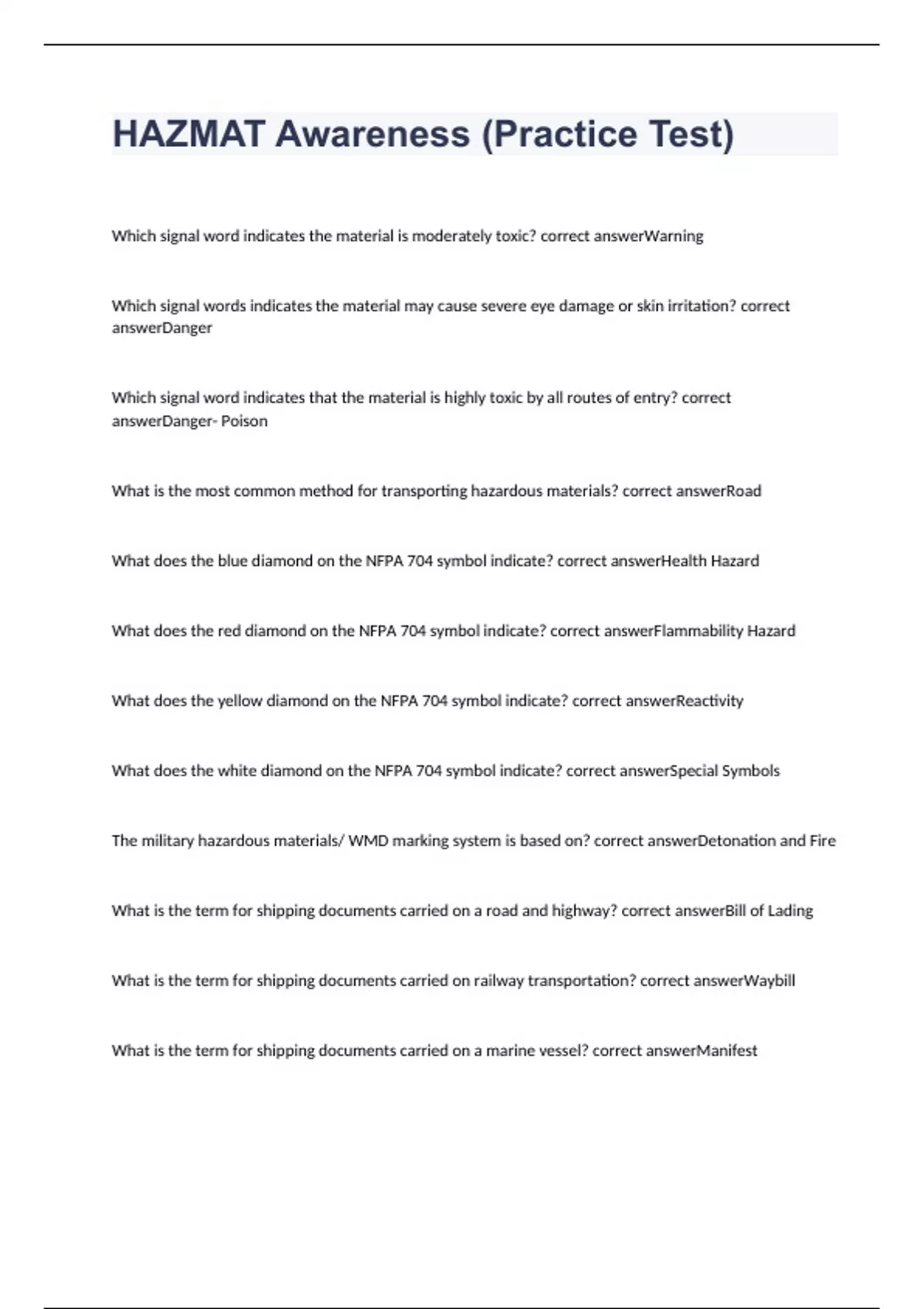 HAZMAT Awareness (Practice Test)

Which signal word indicates the material is moderately toxic? correct answerWarning

Which signal words indicates the material may cause severe eye damage or skin irritation? correct answerDanger

Which signal word indicates that the material is highly toxic by all routes of entry? correct answerDanger- Poison

What is the most common method for transporting hazardous materials? correct answerRoad

What does the blue diamond on the NFPA 704 symbol indicate? correct answerHealth Hazard

What does the red diamond on the NFPA 704 symbol indicate? correct answerFlammability Hazard

What does the yellow diamond on the NFPA 704 symbol indicate? correct answerReactivity

What does the white diamond on the NFPA 704 symbol indicate? correct answerSpecial Symbols

The military hazardous materials/ WMD marking system is based on? correct answerDetonation and Fire

What is the term for shipping documents carried on a road and highway? correct answerBill of Lading

What is the term for shipping documents carried on railway transportation? correct answerWaybill

What is the term for shipping documents carried on a marine vessel? correct answerManifest